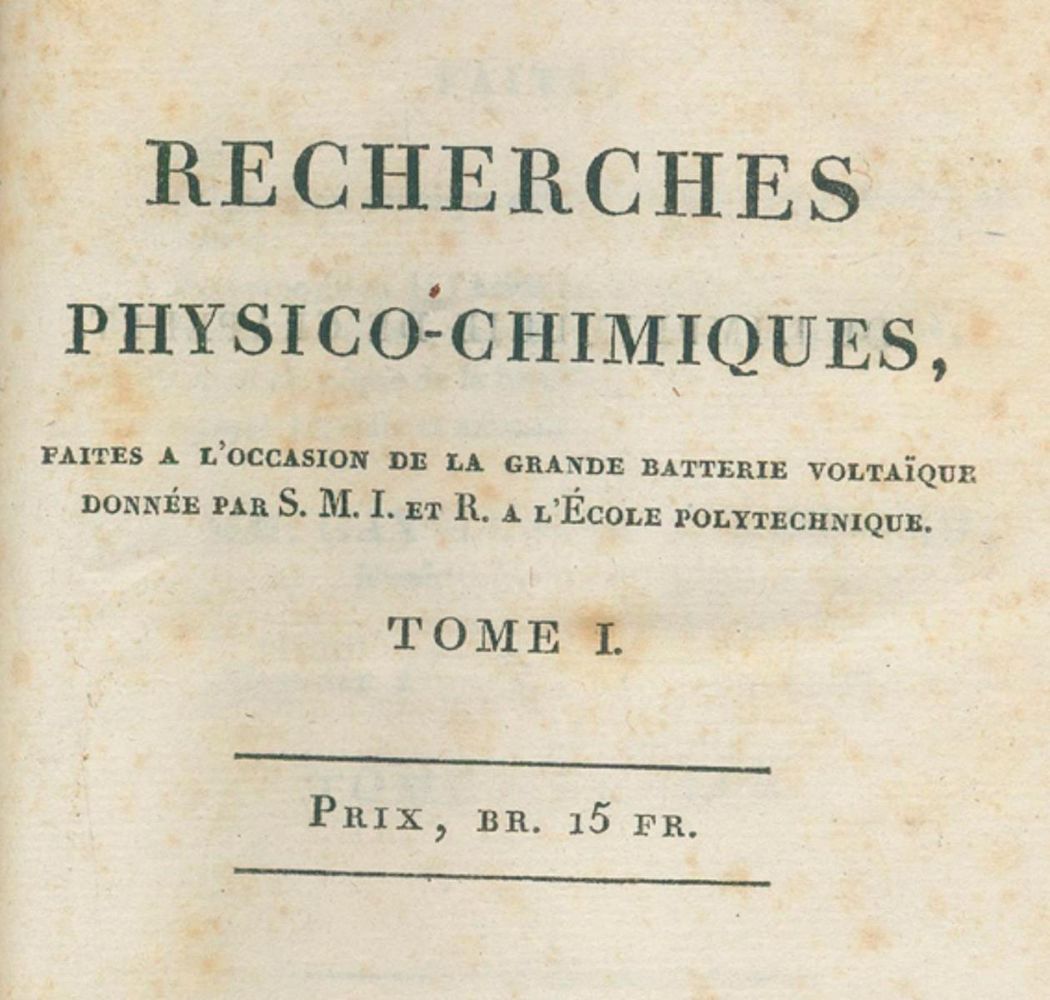 RECHERCHES

PHYSICO-CHIMIQUES,

FAITES A L'OCCASION DE LA GRANDE BATTERIE VOLTAÏQUE DONNÉE PAR S. M. I. ET R. A L'ÉCOLE POLYTECHNIQUE.

TOME I.

PRIX, BR. 15 FR.